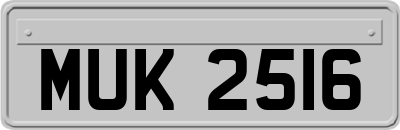 MUK 2516